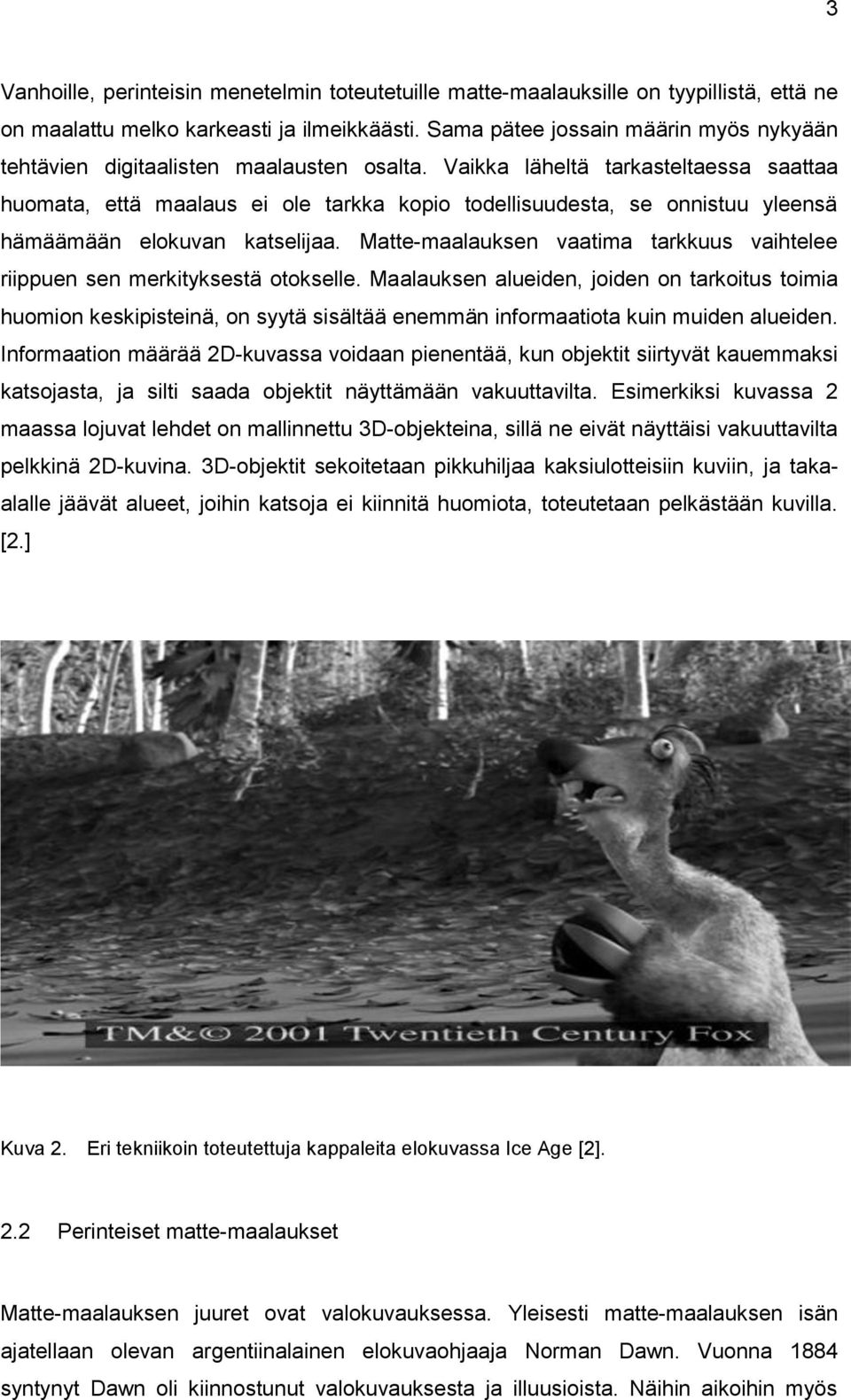 3

Vanhoille, perinteisin menetelmin toteutetuille matte-maalauksille on tyypillistä, että ne on maalattu melko karkeasti ja ilmeikkäästi. Sama pätee jossain määrin myös nykyään tehtävien digitaalisten maalausten osalta. Vaikka läheltä tarkasteltaessa saattaa huomata, että maalaus ei ole tarkka kopio todellisuudesta, se onnistuu yleensä hämäämään elokuvan katselijaa. Matte-maalauksen vaatima tarkkuus vaihtelee riippuen sen merkityksestä otokselle. Maalauksen alueiden, joiden on tarkoitus toimia huomion keskipisteinä, on syytä sisältää enemmän informaatiota kuin muiden alueiden. Informaation määrää 2D-kuvassa voidaan pienentää, kun objektit siirtyvät kauemmaksi katsojasta, ja silti saada objektit näyttämään vakuuttavilta. Esimerkiksi kuvassa 2 maassa lojuvat lehdet on mallinnettu 3D-objekteina, sillä ne eivät näyttäisi vakuuttavilta pelkkinä 2D-kuvina. 3D-objektit sekoitetaan pikkuhiljaa kaksiulotteisiin kuviin, ja taka-alalle jäävät alueet, joihin katsoja ei kiinnitä huomiota, toteutetaan pelkästään kuvilla. [2.]

TM&© 2001 Twentieth Century Fox

Kuva 2. Eri tekniikoin toteutettuja kappaleita elokuvassa Ice Age [2].

2.2 Perinteiset matte-maalaukset

Matte-maalauksen juuret ovat valokuvauksessa. Yleisesti matte-maalauksen isän ajatellaan olevan argentiinalainen elokuvaohjaaja Norman Dawn. Vuonna 1884 syntynyt Dawn oli kiinnostunut valokuvauksesta ja illuusioista. Näihin aikoihin myös